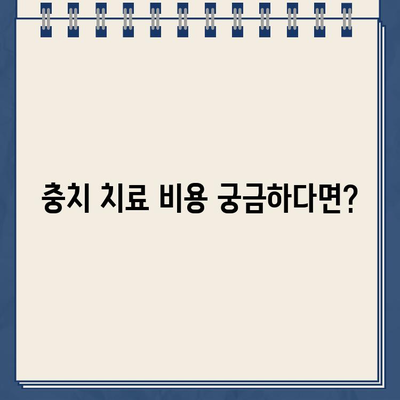 충치 치료 비용 궁금하다면?